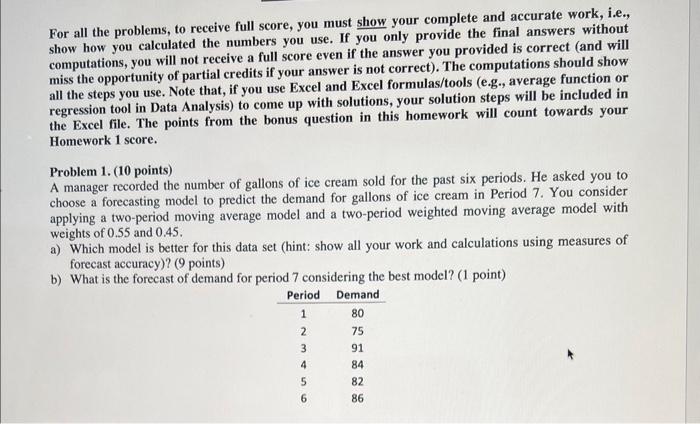 For all the problems, to receive full score, you must show your complete and accurate work, i.e., show how you calculated the numbers you use. If you only provide the final answers without computations, you will not receive a full score even if the answer you provided is correct (and will miss the opportunity of partial credits if your answer is not correct). The computations should show all the steps you use. Note that, if you use Excel and Excel formulas/tools (e.g., average function or regression tool in Data Analysis) to come up with solutions, your solution steps will be included in the Excel file. The points from the bonus question in this homework will count towards your Homework 1 score.

Problem 1. (10 points)
A manager recorded the number of gallons of ice cream sold for the past six periods. He asked you to choose a forecasting model to predict the demand for gallons of ice cream in Period 7. You consider applying a two-period moving average model and a two-period weighted moving average model with weights of 0.55 and 0.45.
a) Which model is better for this data set (hint: show all your work and calculations using measures of forecast accuracy)? (9 points)
b) What is the forecast of demand for period 7 considering the best model? (1 point)

| Period | Demand |
|---|---|
| 1 | 80 |
| 2 | 75 |
| 3 | 91 |
| 4 | 84 |
| 5 | 82 |
| 6 | 86 |